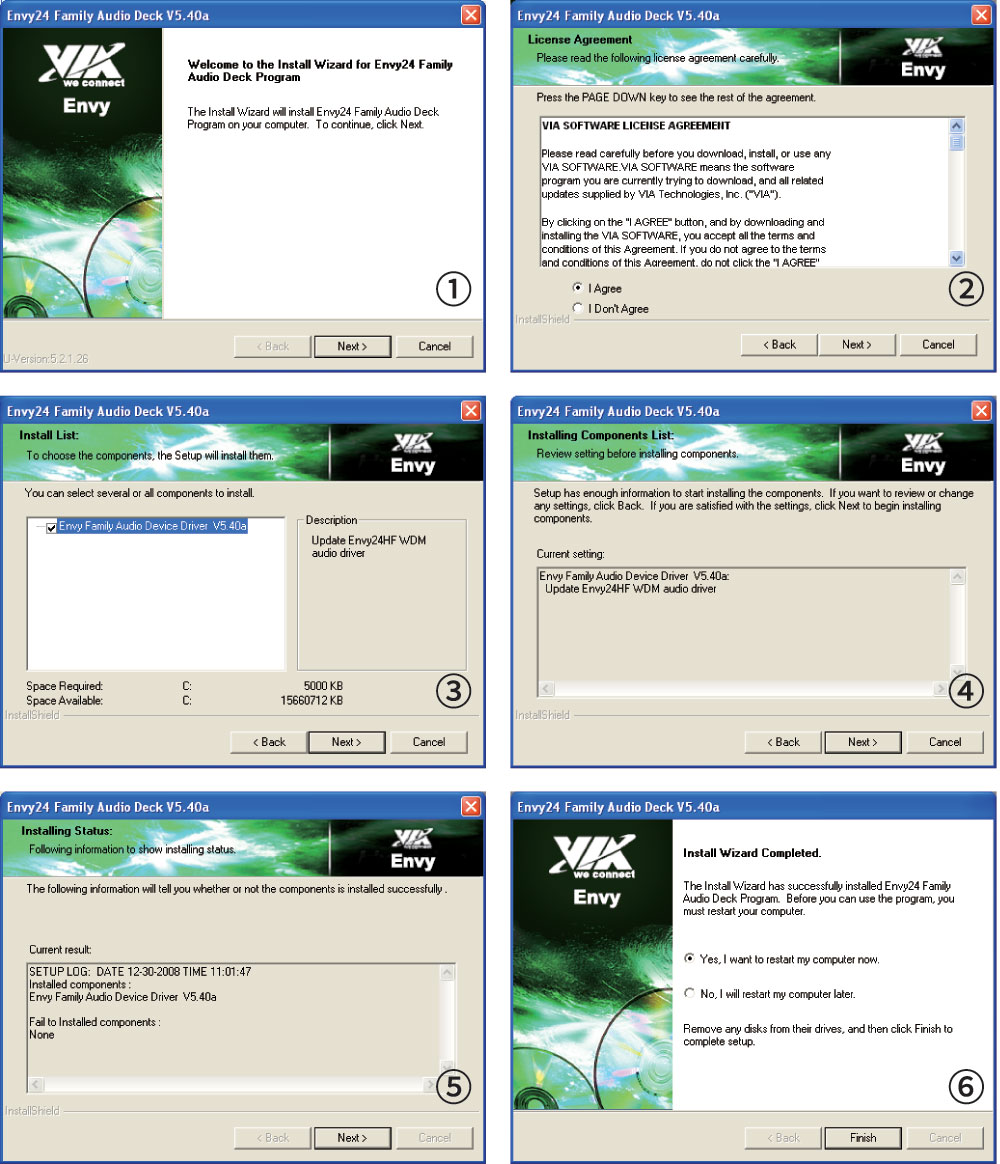 Envy24 Family Audio Deck V5.40a

VIA we connect Envy

Welcome to the Install Wizard for Envy24 Family Audio Deck Program

The Install Wizard will install Envy24 Family Audio Deck Program on your computer. To continue, click Next.

①

U-Version:5.2.1.26

< Back Next > Cancel

Envy24 Family Audio Deck V5.40a

License Agreement
Please read the following license agreement carefully.

VIA Envy

Press the PAGE DOWN key to see the rest of the agreement.

VIA SOFTWARE LICENSE AGREEMENT

Please read carefully before you download, install, or use any VIA SOFTWARE.VIA SOFTWARE means the software program you are currently trying to download, and all related updates supplied by VIA Technologies, Inc. ("VIA").

By clicking on the "I AGREE" button, and by downloading and installing the VIA SOFTWARE, you accept all the terms and conditions of this Agreement. If you do not agree to the terms and conditions of this Agreement, do not click the "I AGREE"

I Agree
I Don't Agree

②

InstallShield

< Back Next > Cancel

Envy24 Family Audio Deck V5.40a

Install List:
To choose the components, the Setup will install them.

VIA Envy

You can select several or all components to install.

Envy Family Audio Device Driver V5.40a

Description
Update Envy24HF WDM audio driver

Space Required: C: 5000 KB
Space Available: C: 15660712 KB

③

InstallShield

< Back Next > Cancel

Envy24 Family Audio Deck V5.40a

Installing Components List:
Review setting before installing components.

VIA Envy

Setup has enough information to start installing the components. If you want to review or change any settings, click Back. If you are satisfied with the settings, click Next to begin installing components.

Current setting:

Envy Family Audio Device Driver V5.40a:
Update Envy24HF WDM audio driver

④

InstallShield

< Back Next > Cancel

Envy24 Family Audio Deck V5.40a

Installing Status:
Following information to show installing status.

VIA Envy

The following information will tell you whether or not the components is installed successfully .

Current result:

SETUP LOG: DATE 12-30-2008 TIME 11:01:47
Installed components :
Envy Family Audio Device Driver V5.40a

Fail to Installed components :
None

⑤

InstallShield

< Back Next > Cancel

Envy24 Family Audio Deck V5.40a

VIA we connect Envy

Install Wizard Completed.

The Install Wizard has successfully installed Envy24 Family Audio Deck Program. Before you can use the program, you must restart your computer.

Yes, I want to restart my computer now.

No, I will restart my computer later.

Remove any disks from their drives, and then click Finish to complete setup.

⑥

< Back Finish Cancel